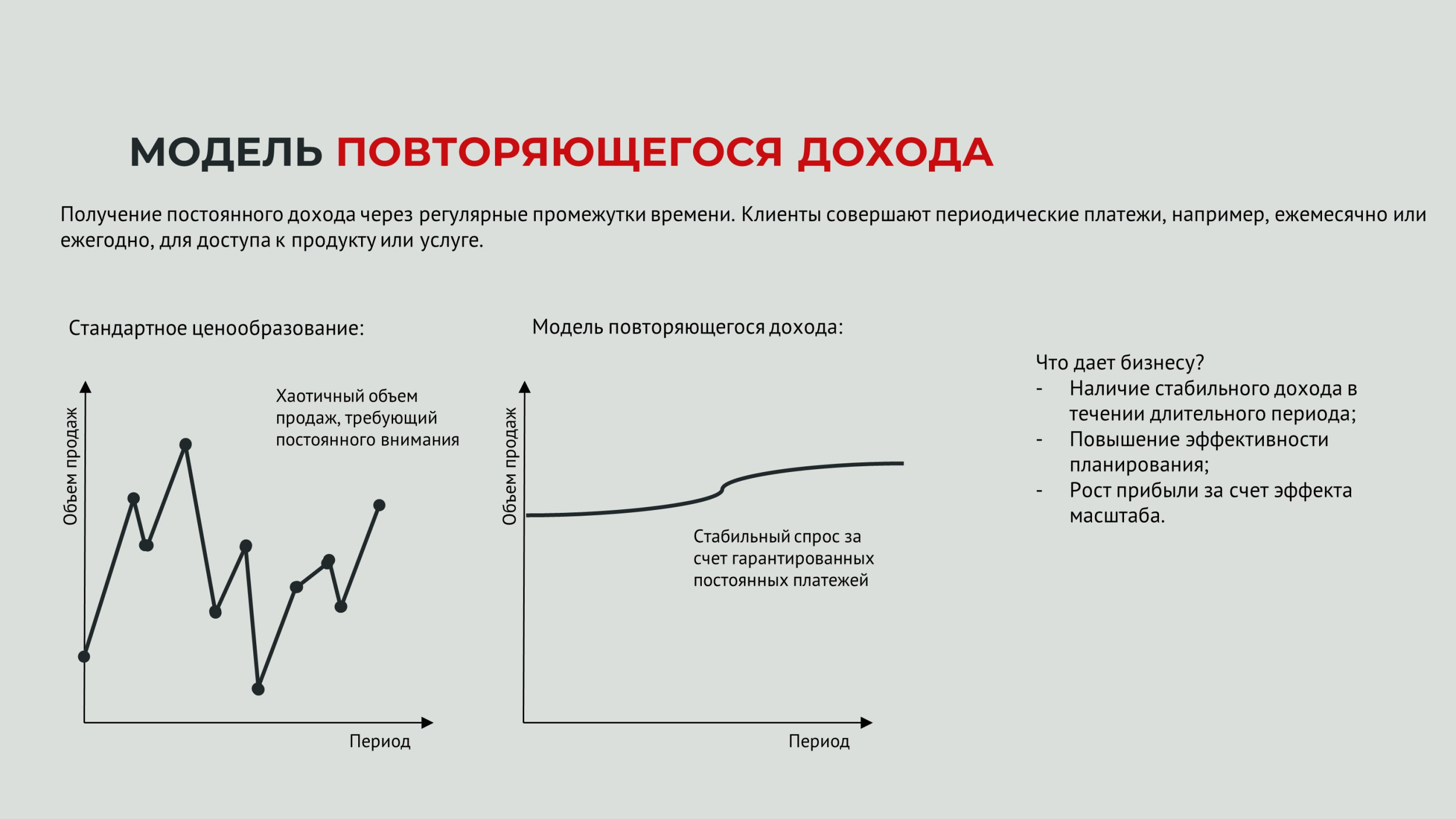 МОДЕЛЬ ПОВТОРЯЮЩЕГОСЯ ДОХОДА

Получение постоянного дохода через регулярные промежутки времени. Клиенты совершают периодические платежи, например, ежемесячно или ежегодно, для доступа к продукту или услуге.

Стандартное ценообразование:

Объем продаж

Хаотичный объем продаж, требующий постоянного внимания

Период

Модель повторяющегося дохода:

Объем продаж

Стабильный спрос за счет гарантированных постоянных платежей

Период

Что дает бизнесу?
- Наличие стабильного дохода в течении длительного периода;
- Повышение эффективности планирования;
- Рост прибыли за счет эффекта масштаба.